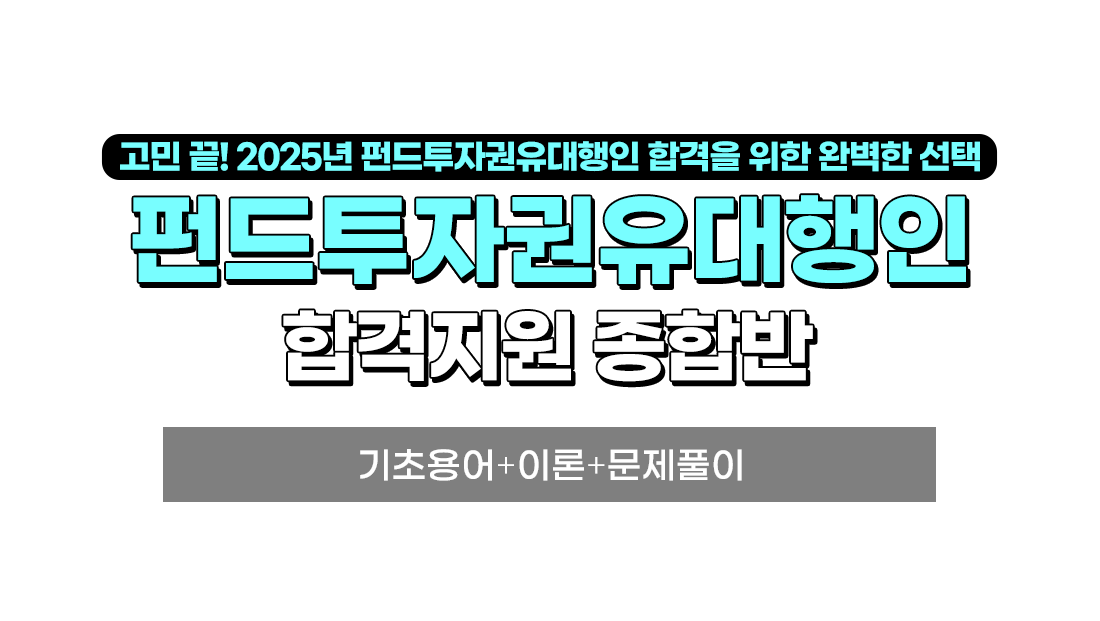 고민 끝! 2025년 펀드투자권유대행인 합격을 위한 완벽한 선택

펀드투자권유대행인

합격지원 종합반

기초용어+이론+문제풀이